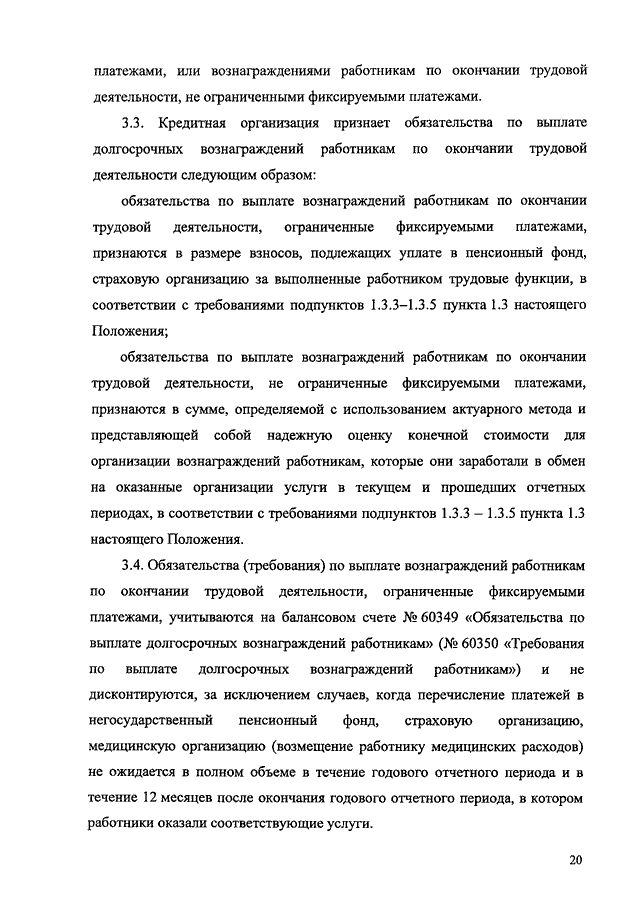 платежами, или вознаграждениями работникам по окончании трудовой деятельности, не ограниченными фиксируемыми платежами.

3.3. Кредитная организация признает обязательства по выплате долгосрочных вознаграждений работникам по окончании трудовой деятельности следующим образом:

обязательства по выплате вознаграждений работникам по окончании трудовой деятельности, ограниченные фиксируемыми платежами, признаются в размере взносов, подлежащих уплате в пенсионный фонд, страховую организацию за выполненные работником трудовые функции, в соответствии с требованиями подпунктов 1.3.3–1.3.5 пункта 1.3 настоящего Положения;

обязательства по выплате вознаграждений работникам по окончании трудовой деятельности, не ограниченные фиксируемыми платежами, признаются в сумме, определяемой с использованием актуарного метода и представляющей собой надежную оценку конечной стоимости для организации вознаграждений работникам, которые они заработали в обмен на оказанные организации услуги в текущем и прошедших отчетных периодах, в соответствии с требованиями подпунктов 1.3.3 – 1.3.5 пункта 1.3 настоящего Положения.

3.4. Обязательства (требования) по выплате вознаграждений работникам по окончании трудовой деятельности, ограниченные фиксируемыми платежами, учитываются на балансовом счете № 60349 «Обязательства по выплате долгосрочных вознаграждений работникам» (№ 60350 «Требования по выплате долгосрочных вознаграждений работникам») и не дисконтируются, за исключением случаев, когда перечисление платежей в негосударственный пенсионный фонд, страховую организацию, медицинскую организацию (возмещение работнику медицинских расходов) не ожидается в полном объеме в течение годового отчетного периода и в течение 12 месяцев после окончания годового отчетного периода, в котором работники оказали соответствующие услуги.

20